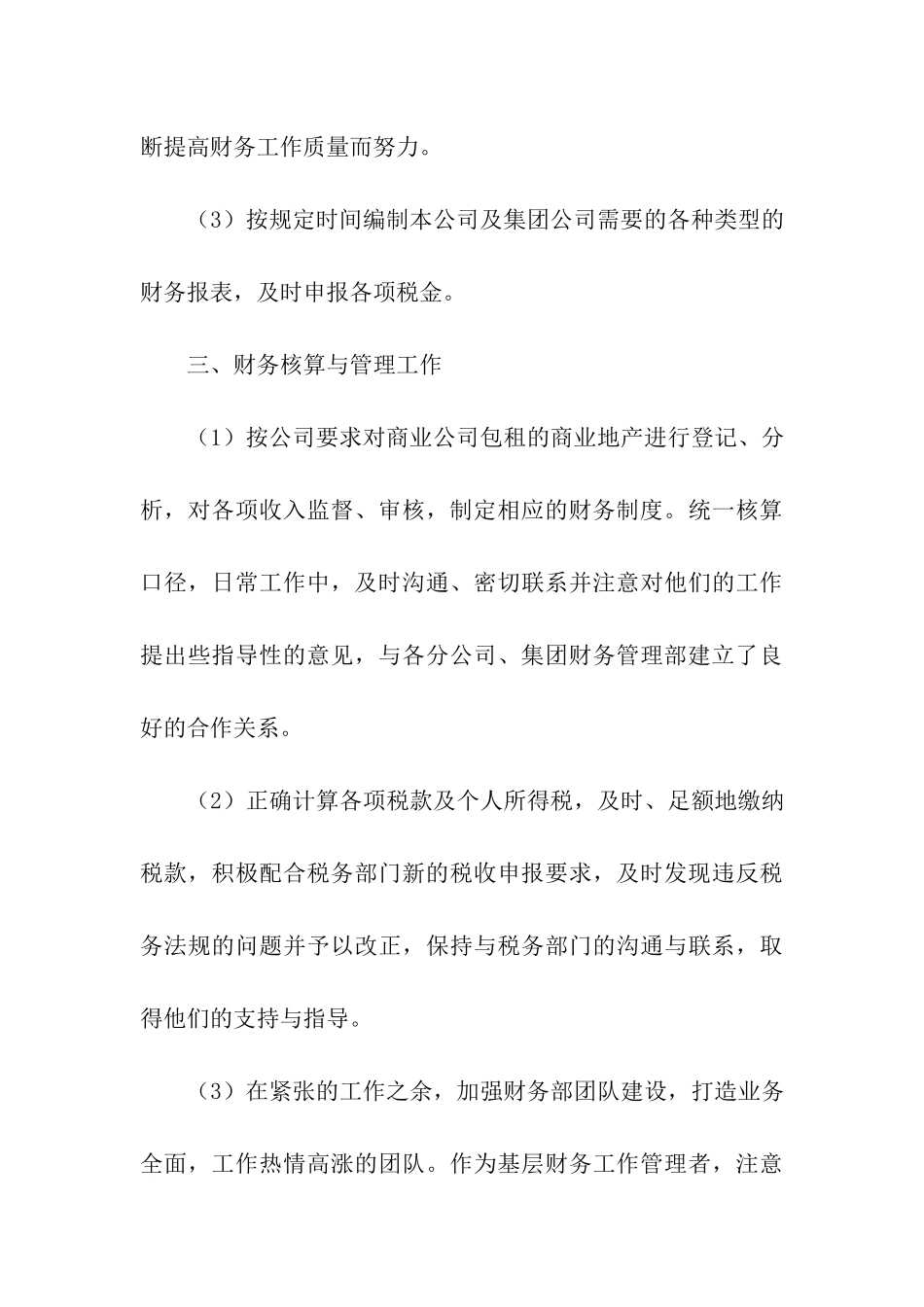 断提高财务工作质量而努力。

（3）按规定时间编制本公司及集团公司需要的各种类型的财务报表，及时申报各项税金。

三、财务核算与管理工作

（1）按公司要求对商业公司包租的商业地产进行登记、分析，对各项收入监督、审核，制定相应的财务制度。统一核算口径，日常工作中，及时沟通、密切联系并注意对他们的工作提出些指导性的意见，与各分公司、集团财务管理部建立了良好的合作关系。

（2）正确计算各项税款及个人所得税，及时、足额地缴纳税款，积极配合税务部门新的税收申报要求，及时发现违反税务法规的问题并予以改正，保持与税务部门的沟通与联系，取得他们的支持与指导。

（3）在紧张的工作之余，加强财务部团队建设，打造业务全面，工作热情高涨的团队。作为基层财务工作管理者，注意